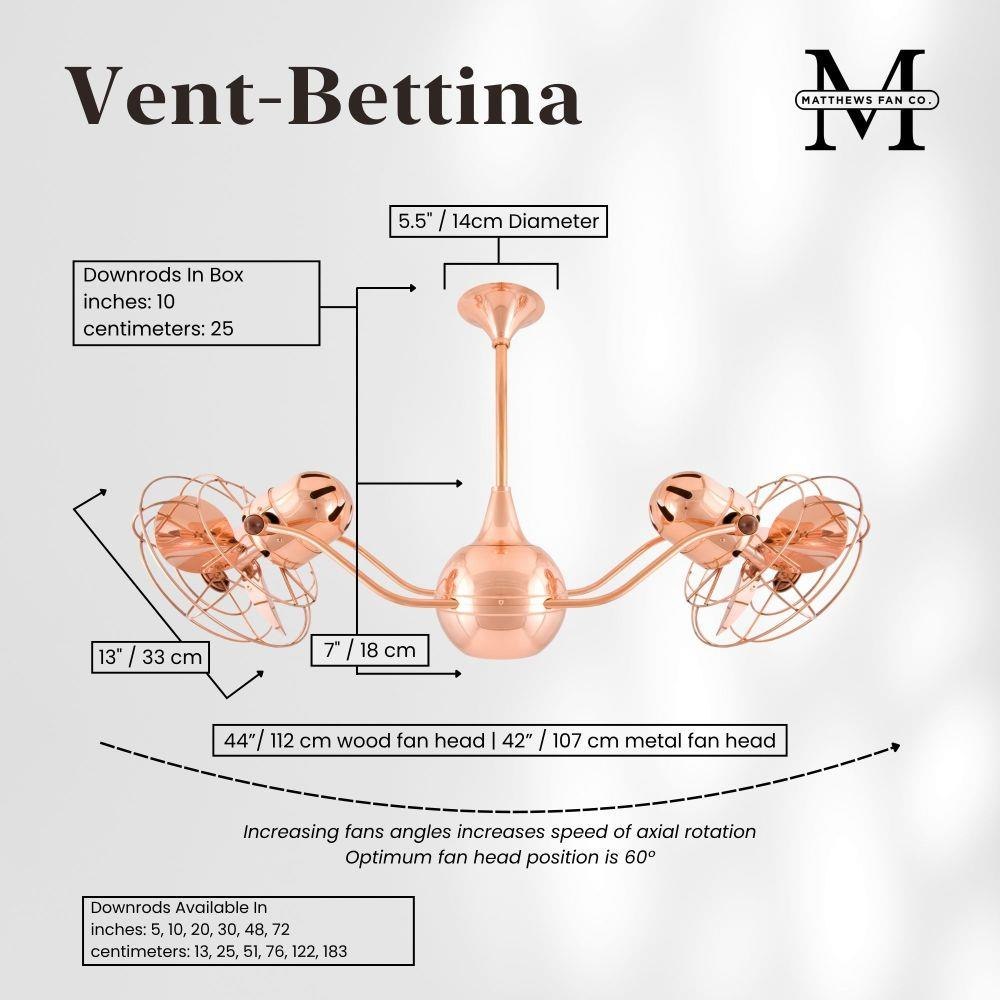 Vent-Bettina

M
MATTHEWS FAN CO.

5.5" / 14cm Diameter

Downrods In Box
inches: 10
centimeters: 25

13" / 33 cm

7" / 18 cm

44"/ 112 cm wood fan head | 42" / 107 cm metal fan head

Increasing fans angles increases speed of axial rotation
Optimum fan head position is 60º

Downrods Available In
inches: 5, 10, 20, 30, 48, 72
centimeters: 13, 25, 51, 76, 122, 183